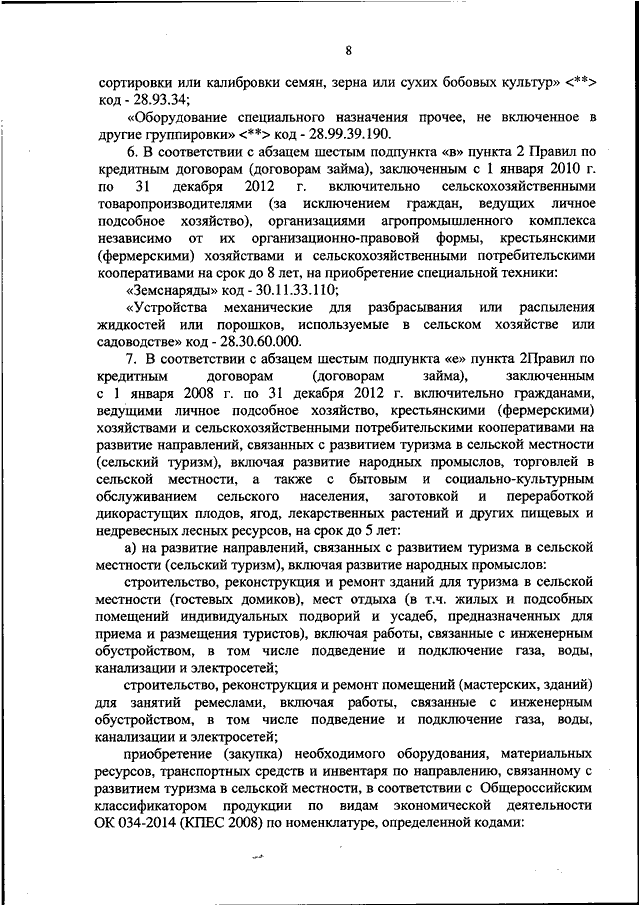 8

сортировки или калибровки семян, зерна или сухих бобовых культур» <**> код - 28.93.34;

«Оборудование специального назначения прочее, не включенное в другие группировки» <**> код - 28.99.39.190.

6. В соответствии с абзацем шестым подпункта «в» пункта 2 Правил по кредитным договорам (договорам займа), заключенным с 1 января 2010 г. по 31 декабря 2012 г. включительно сельскохозяйственными товаропроизводителями (за исключением граждан, ведущих личное подсобное хозяйство), организациями агропромышленного комплекса независимо от их организационно-правовой формы, крестьянскими (фермерскими) хозяйствами и сельскохозяйственными потребительскими кооперативами на срок до 8 лет, на приобретение специальной техники:

«Земснаряды» код - 30.11.33.110;

«Устройства механические для разбрасывания или распыления жидкостей или порошков, используемые в сельском хозяйстве или садоводстве» код - 28.30.60.000.

7. В соответствии с абзацем шестым подпункта «е» пункта 2Правил по кредитным договорам (договорам займа), заключенным с 1 января 2008 г. по 31 декабря 2012 г. включительно гражданами, ведущими личное подсобное хозяйство, крестьянскими (фермерскими) хозяйствами и сельскохозяйственными потребительскими кооперативами на развитие направлений, связанных с развитием туризма в сельской местности (сельский туризм), включая развитие народных промыслов, торговлей в сельской местности, а также с бытовым и социально-культурным обслуживанием сельского населения, заготовкой и переработкой дикорастущих плодов, ягод, лекарственных растений и других пищевых и недревесных лесных ресурсов, на срок до 5 лет:

а) на развитие направлений, связанных с развитием туризма в сельской местности (сельский туризм), включая развитие народных промыслов:

строительство, реконструкция и ремонт зданий для туризма в сельской местности (гостевых домиков), мест отдыха (в т.ч. жилых и подсобных помещений индивидуальных подворий и усадеб, предназначенных для приема и размещения туристов), включая работы, связанные с инженерным обустройством, в том числе подведение и подключение газа, воды, канализации и электросетей;

строительство, реконструкция и ремонт помещений (мастерских, зданий) для занятий ремеслами, включая работы, связанные с инженерным обустройством, в том числе подведение и подключение газа, воды, канализации и электросетей;

приобретение (закупка) необходимого оборудования, материальных ресурсов, транспортных средств и инвентаря по направлению, связанному с развитием туризма в сельской местности, в соответствии с Общероссийским классификатором продукции по видам экономической деятельности ОК 034-2014 (КПЕС 2008) по номенклатуре, определенной кодами: